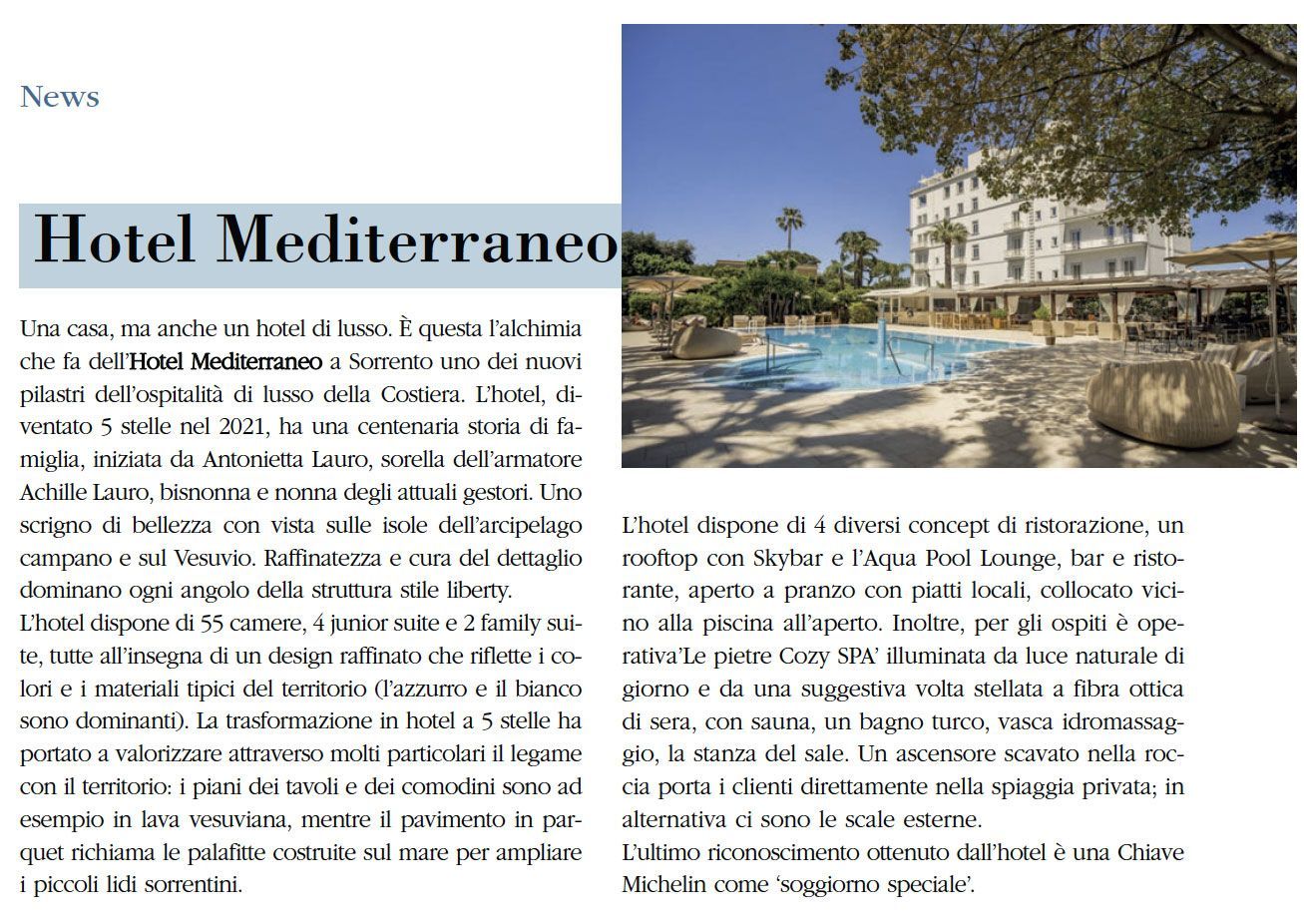 News

Hotel Mediterraneo

Una casa, ma anche un hotel di lusso. È questa l'alchimia che fa dell'Hotel Mediterraneo a Sorrento uno dei nuovi pilastri dell'ospitalità di lusso della Costiera. L'hotel, diventato 5 stelle nel 2021, ha una centenaria storia di famiglia, iniziata da Antonietta Lauro, sorella dell'armatore Achille Lauro, bisnonna e nonna degli attuali gestori. Uno scrigno di bellezza con vista sulle isole dell'arcipelago campano e sul Vesuvio. Raffinatezza e cura del dettaglio dominano ogni angolo della struttura stile liberty.
L'hotel dispone di 55 camere, 4 junior suite e 2 family suite, tutte all'insegna di un design raffinato che riflette i colori e i materiali tipici del territorio (l'azzurro e il bianco sono dominanti). La trasformazione in hotel a 5 stelle ha portato a valorizzare attraverso molti particolari il legame con il territorio: i piani dei tavoli e dei comodini sono ad esempio in lava vesuviana, mentre il pavimento in parquet richiama le palafitte costruite sul mare per ampliare i piccoli lidi sorrentini.

L'hotel dispone di 4 diversi concept di ristorazione, un rooftop con Skybar e l'Aqua Pool Lounge, bar e ristorante, aperto a pranzo con piatti locali, collocato vicino alla piscina all'aperto. Inoltre, per gli ospiti è operativa'Le pietre Cozy SPA' illuminata da luce naturale di giorno e da una suggestiva volta stellata a fibra ottica di sera, con sauna, un bagno turco, vasca idromassaggio, la stanza del sale. Un ascensore scavato nella roccia porta i clienti direttamente nella spiaggia privata; in alternativa ci sono le scale esterne.
L'ultimo riconoscimento ottenuto dall'hotel è una Chiave Michelin come 'soggiorno speciale'.